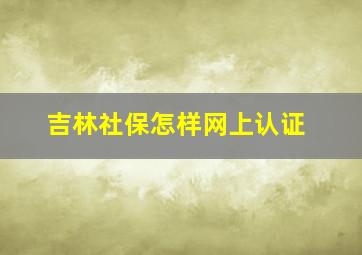 吉林社保怎样网上认证